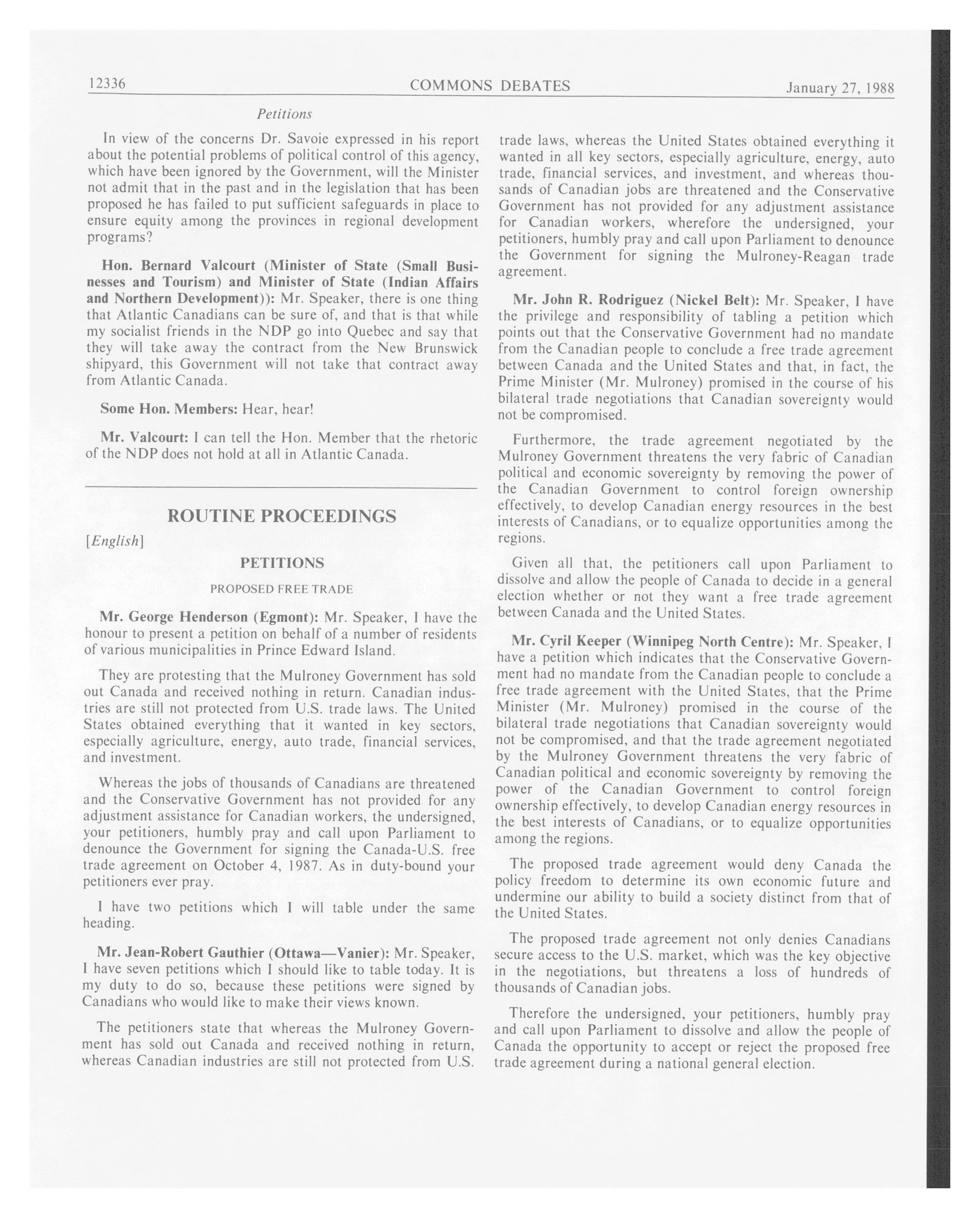 12336 COMMONS DEBATES January 27, 1988

Petitions

In view of the concerns Dr. Savoie expressed in his report about the potential problems of political control of this agency, which have been ignored by the Government, will the Minister not admit that in the past and in the legislation that has been proposed he has failed to put sufficient safeguards in place to ensure equity among the provinces in regional development programs?

Hon. Bernard Valcourt (Minister of State (Small Businesses and Tourism) and Minister of State (Indian Affairs and Northern Development)): Mr. Speaker, there is one thing that Atlantic Canadians can be sure of, and that is that while my socialist friends in the NDP go into Quebec and say that they will take away the contract from the New Brunswick shipyard, this Government will not take that contract away from Atlantic Canada.

Some Hon. Members: Hear, hear!

Mr. Valcourt: I can tell the Hon. Member that the rhetoric of the NDP does not hold at all in Atlantic Canada.

ROUTINE PROCEEDINGS

[English]

PETITIONS

PROPOSED FREE TRADE

Mr. George Henderson (Egmont): Mr. Speaker, I have the honour to present a petition on behalf of a number of residents of various municipalities in Prince Edward Island.

They are protesting that the Mulroney Government has sold out Canada and received nothing in return. Canadian industries are still not protected from U.S. trade laws. The United States obtained everything that it wanted in key sectors, especially agriculture, energy, auto trade, financial services, and investment.

Whereas the jobs of thousands of Canadians are threatened and the Conservative Government has not provided for any adjustment assistance for Canadian workers, the undersigned, your petitioners, humbly pray and call upon Parliament to denounce the Government for signing the Canada-U.S. free trade agreement on October 4, 1987. As in duty-bound your petitioners ever pray.

I have two petitions which I will table under the same heading.

Mr. Jean-Robert Gauthier (Ottawa—Vanier): Mr. Speaker, I have seven petitions which I should like to table today. It is my duty to do so, because these petitions were signed by Canadians who would like to make their views known.

The petitioners state that whereas the Mulroney Government has sold out Canada and received nothing in return, whereas Canadian industries are still not protected from U.S. trade laws, whereas the United States obtained everything it wanted in all key sectors, especially agriculture, energy, auto trade, financial services, and investment, and whereas thousands of Canadian jobs are threatened and the Conservative Government has not provided for any adjustment assistance for Canadian workers, wherefore the undersigned, your petitioners, humbly pray and call upon Parliament to denounce the Government for signing the Mulroney-Reagan trade agreement.

Mr. John R. Rodriguez (Nickel Belt): Mr. Speaker, I have the privilege and responsibility of tabling a petition which points out that the Conservative Government had no mandate from the Canadian people to conclude a free trade agreement between Canada and the United States and that, in fact, the Prime Minister (Mr. Mulroney) promised in the course of his bilateral trade negotiations that Canadian sovereignty would not be compromised.

Furthermore, the trade agreement negotiated by the Mulroney Government threatens the very fabric of Canadian political and economic sovereignty by removing the power of the Canadian Government to control foreign ownership effectively, to develop Canadian energy resources in the best interests of Canadians, or to equalize opportunities among the regions.

Given all that, the petitioners call upon Parliament to dissolve and allow the people of Canada to decide in a general election whether or not they want a free trade agreement between Canada and the United States.

Mr. Cyril Keeper (Winnipeg North Centre): Mr. Speaker, I have a petition which indicates that the Conservative Government had no mandate from the Canadian people to conclude a free trade agreement with the United States, that the Prime Minister (Mr. Mulroney) promised in the course of the bilateral trade negotiations that Canadian sovereignty would not be compromised, and that the trade agreement negotiated by the Mulroney Government threatens the very fabric of Canadian political and economic sovereignty by removing the power of the Canadian Government to control foreign ownership effectively, to develop Canadian energy resources in the best interests of Canadians, or to equalize opportunities among the regions.

The proposed trade agreement would deny Canada the policy freedom to determine its own economic future and undermine our ability to build a society distinct from that of the United States.

The proposed trade agreement not only denies Canadians secure access to the U.S. market, which was the key objective in the negotiations, but threatens a loss of hundreds of thousands of Canadian jobs.

Therefore the undersigned, your petitioners, humbly pray and call upon Parliament to dissolve and allow the people of Canada the opportunity to accept or reject the proposed free trade agreement during a national general election.